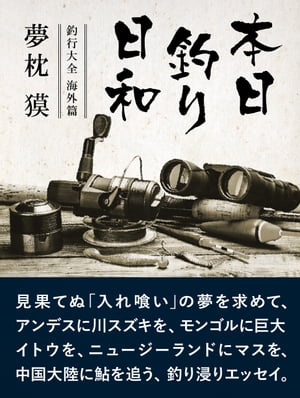 本日釣り日和

釣行大全　海外篇

夢枕　獏

見果てぬ「入れ喰い」の夢を求めて、アンデスに川スズキを、モンゴルに巨大イトウを、ニュージーランドにマスを、中国大陸に鮎を追う、釣り浸りエッセイ。